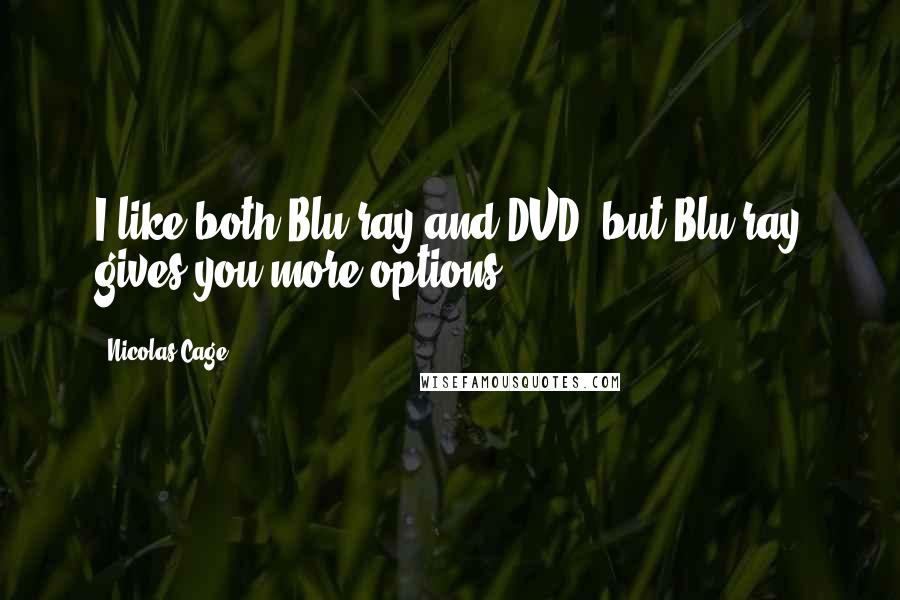 I like both Blu-ray and DVD, but Blu-ray gives you more options.

Nicolas Cage

WISEFAMOUSQUOTES.COM